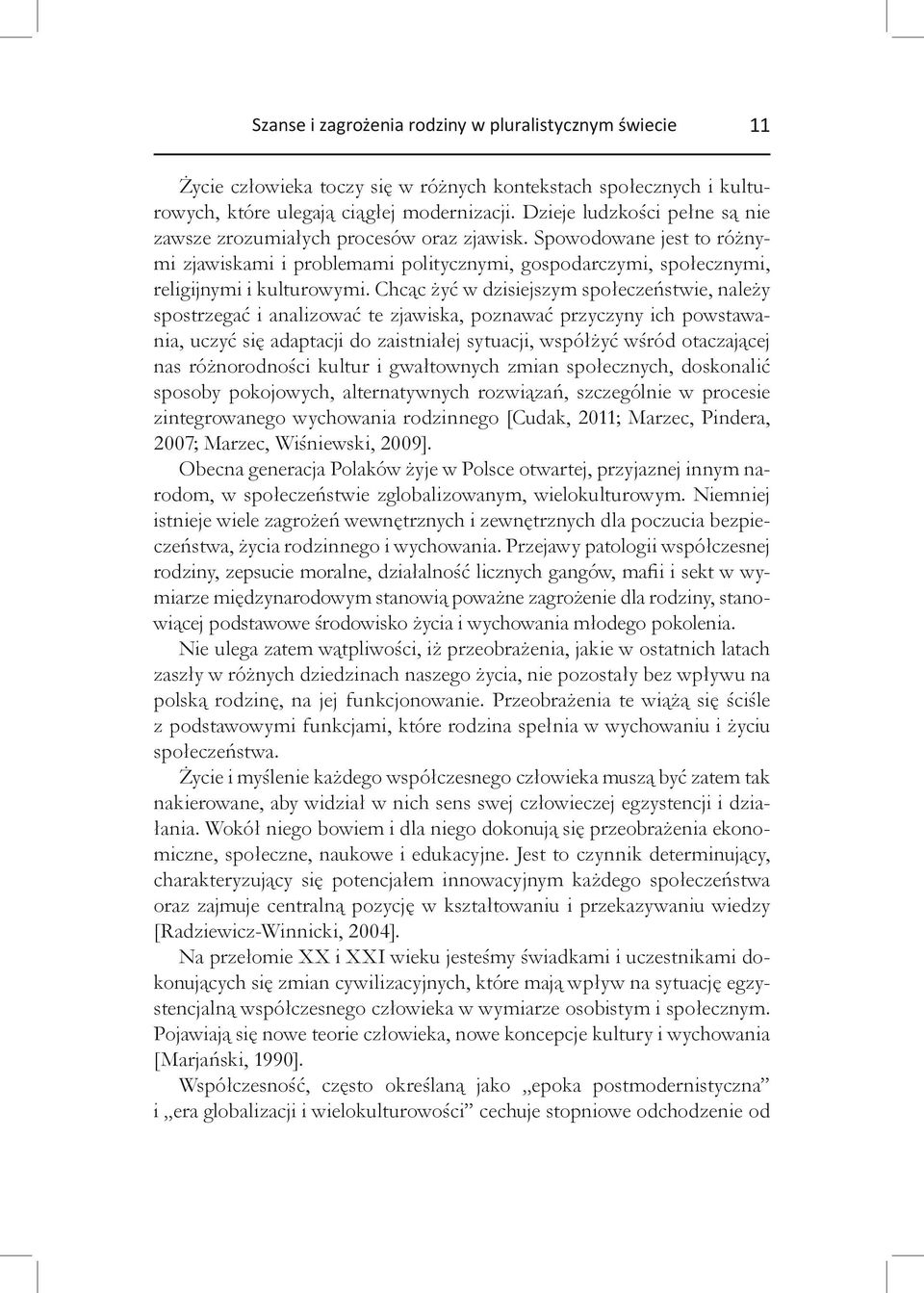 Szanse i zagrożenia rodziny w pluralistycznym świecie 11

Życie człowieka toczy się w różnych kontekstach społecznych i kulturowych, które ulegają ciągłej modernizacji. Dzieje ludzkości pełne są nie zawsze zrozumiałych procesów oraz zjawisk. Spowodowane jest to różnymi zjawiskami i problemami politycznymi, gospodarczymi, społecznymi, religijnymi i kulturowymi. Chcąc żyć w dzisiejszym społeczeństwie, należy spostrzegać i analizować te zjawiska, poznawać przyczyny ich powstawania, uczyć się adaptacji do zaistniałej sytuacji, współżyć wśród otaczającej nas różnorodności kultur i gwałtownych zmian społecznych, doskonalić sposoby pokojowych, alternatywnych rozwiązań, szczególnie w procesie zintegrowanego wychowania rodzinnego [Cudak, 2011; Marzec, Pindera, 2007; Marzec, Wiśniewski, 2009].

Obecna generacja Polaków żyje w Polsce otwartej, przyjaznej innym narodom, w społeczeństwie zglobalizowanym, wielokulturowym. Niemniej istnieje wiele zagrożeń wewnętrznych i zewnętrznych dla poczucia bezpieczeństwa, życia rodzinnego i wychowania. Przejawy patologii współczesnej rodziny, zepsucie moralne, działalność licznych gangów, mafii i sekt w wymiarze międzynarodowym stanowią poważne zagrożenie dla rodziny, stanowiącej podstawowe środowisko życia i wychowania młodego pokolenia.

Nie ulega zatem wątpliwości, iż przeobrażenia, jakie w ostatnich latach zaszły w różnych dziedzinach naszego życia, nie pozostały bez wpływu na polską rodzinę, na jej funkcjonowanie. Przeobrażenia te wiążą się ściśle z podstawowymi funkcjami, które rodzina spełnia w wychowaniu i życiu społeczeństwa.

Życie i myślenie każdego współczesnego człowieka muszą być zatem tak nakierowane, aby widział w nich sens swej człowieczej egzystencji i działania. Wokół niego bowiem i dla niego dokonują się przeobrażenia ekonomiczne, społeczne, naukowe i edukacyjne. Jest to czynnik determinujący, charakteryzujący się potencjałem innowacyjnym każdego społeczeństwa oraz zajmuje centralną pozycję w kształtowaniu i przekazywaniu wiedzy [Radziewicz-Winnicki, 2004].

Na przełomie XX i XXI wieku jesteśmy świadkami i uczestnikami dokonujących się zmian cywilizacyjnych, które mają wpływ na sytuację egzystencjalną współczesnego człowieka w wymiarze osobistym i społecznym. Pojawiają się nowe teorie człowieka, nowe koncepcje kultury i wychowania [Marjański, 1990].

Współczesność, często określaną jako „epoka postmodernistyczna” i „era globalizacji i wielokulturowości” cechuje stopniowe odchodzenie od